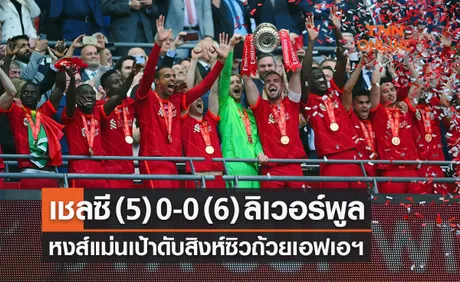 TNN ONLINE

เชลซี (5) 0-0 (6) ลิเวอร์พูล
หงส์แม่นเป้าดับสิงห์ซิวถ้วยเอฟเอฯ